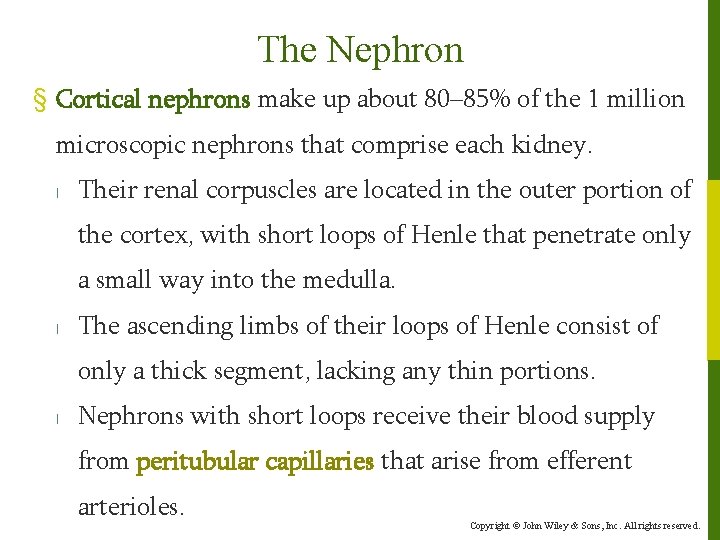 The Nephron

§ Cortical nephrons make up about 80–85% of the 1 million microscopic nephrons that comprise each kidney.

l Their renal corpuscles are located in the outer portion of the cortex, with short loops of Henle that penetrate only a small way into the medulla.

l The ascending limbs of their loops of Henle consist of only a thick segment, lacking any thin portions.

l Nephrons with short loops receive their blood supply from peritubular capillaries that arise from efferent arterioles.

Copyright © John Wiley & Sons, Inc. All rights reserved.